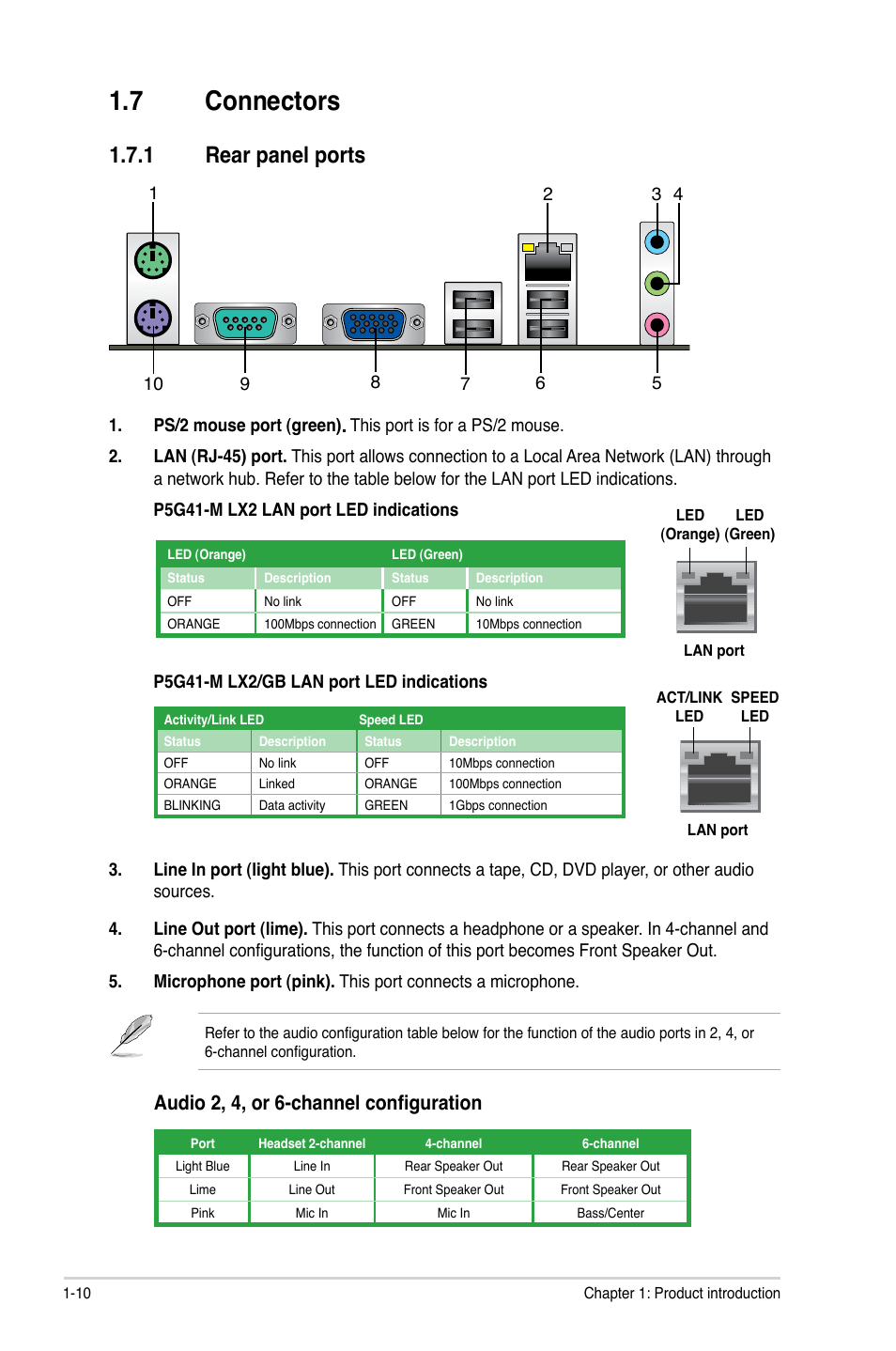 1.7 Connectors

1.7.1 Rear panel ports

1 2 3 4

10 9 8 7 6 5

1. PS/2 mouse port (green). This port is for a PS/2 mouse.

2. LAN (RJ-45) port. This port allows connection to a Local Area Network (LAN) through a network hub. Refer to the table below for the LAN port LED indications.

P5G41-M LX2 LAN port LED indications

| LED (Orange) | | LED (Green) | |
|---|---|---|---|
| Status | Description | Status | Description |
| OFF | No link | OFF | No link |
| ORANGE | 100Mbps connection | GREEN | 10Mbps connection |

LED (Orange) LED (Green)

LAN port

P5G41-M LX2/GB LAN port LED indications

| Activity/Link LED | | Speed LED | |
|---|---|---|---|
| Status | Description | Status | Description |
| OFF | No link | OFF | 10Mbps connection |
| ORANGE | Linked | ORANGE | 100Mbps connection |
| BLINKING | Data activity | GREEN | 1Gbps connection |

ACT/LINK LED SPEED LED

LAN port

3. Line In port (light blue). This port connects a tape, CD, DVD player, or other audio sources.

4. Line Out port (lime). This port connects a headphone or a speaker. In 4-channel and 6-channel configurations, the function of this port becomes Front Speaker Out.

5. Microphone port (pink). This port connects a microphone.

Refer to the audio configuration table below for the function of the audio ports in 2, 4, or 6-channel configuration.

Audio 2, 4, or 6-channel configuration

| Port | Headset 2-channel | 4-channel | 6-channel |
|---|---|---|---|
| Light Blue | Line In | Rear Speaker Out | Rear Speaker Out |
| Lime | Line Out | Front Speaker Out | Front Speaker Out |
| Pink | Mic In | Mic In | Bass/Center |

1-10 Chapter 1: Product introduction